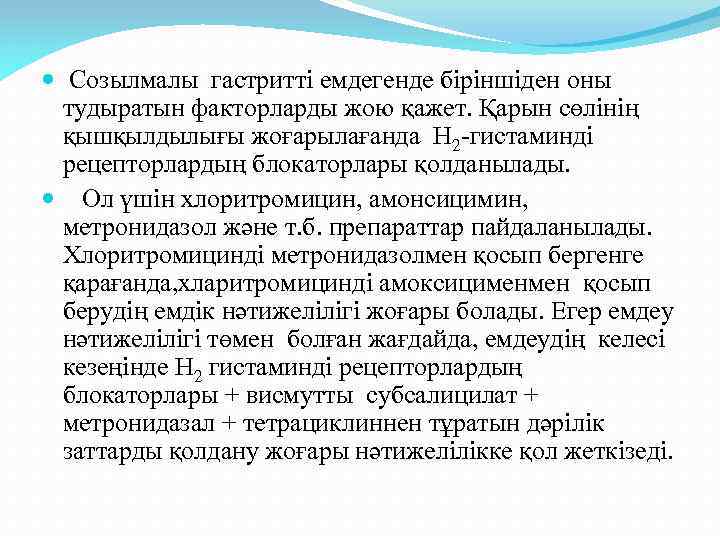 Созылмалы гастритті емдегенде біріншіден оны тудыратын факторларды жою қажет. Қарын сөлінің қышқылдылығы жоғарылағанда $H_2$-гистаминді рецепторлардың блокаторлары қолданылады.

Ол үшін хлоритромицин, амонсицимин, метронидазол және т.б. препараттар пайдаланылады. Хлоритромицинді метронидазолмен қосып бергенге қарағанда,хларитромицинді амоксицименмен қосып берудің емдік нәтижелілігі жоғары болады. Егер емдеу нәтижелілігі төмен болған жағдайда, емдеудің келесі кезеңінде $H_2$ гистаминді рецепторлардың блокаторлары + висмутты субсалицилат + метронидазал + тетрациклиннен тұратын дәрілік заттарды қолдану жоғары нәтижелілікке қол жеткізеді.